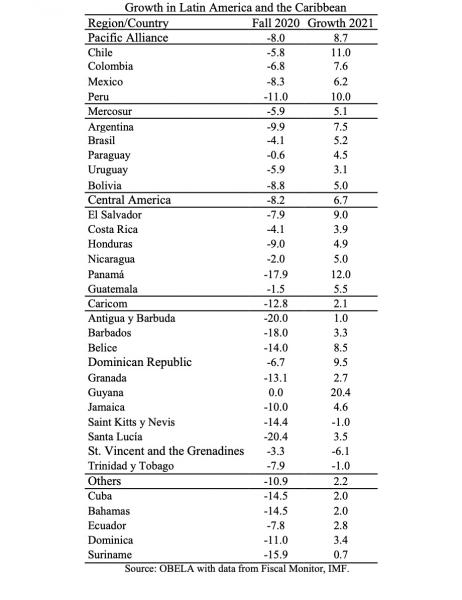 Growth in Latin America and the Caribbean

| Region/Country | Fall 2020 | Growth 2021 |
|---|---|---|
| Pacific Alliance | -8.0 | 8.7 |
| Chile | -5.8 | 11.0 |
| Colombia | -6.8 | 7.6 |
| Mexico | -8.3 | 6.2 |
| Peru | -11.0 | 10.0 |
| Mercosur | -5.9 | 5.1 |
| Argentina | -9.9 | 7.5 |
| Brasil | -4.1 | 5.2 |
| Paraguay | -0.6 | 4.5 |
| Uruguay | -5.9 | 3.1 |
| Bolivia | -8.8 | 5.0 |
| Central America | -8.2 | 6.7 |
| El Salvador | -7.9 | 9.0 |
| Costa Rica | -4.1 | 3.9 |
| Honduras | -9.0 | 4.9 |
| Nicaragua | -2.0 | 5.0 |
| Panamá | -17.9 | 12.0 |
| Guatemala | -1.5 | 5.5 |
| Caricom | -12.8 | 2.1 |
| Antigua y Barbuda | -20.0 | 1.0 |
| Barbados | -18.0 | 3.3 |
| Belice | -14.0 | 8.5 |
| Dominican Republic | -6.7 | 9.5 |
| Granada | -13.1 | 2.7 |
| Guyana | 0.0 | 20.4 |
| Jamaica | -10.0 | 4.6 |
| Saint Kitts y Nevis | -14.4 | -1.0 |
| Santa Lucía | -20.4 | 3.5 |
| St. Vincent and the Grenadines | -3.3 | -6.1 |
| Trinidad y Tobago | -7.9 | -1.0 |
| Others | -10.9 | 2.2 |
| Cuba | -14.5 | 2.0 |
| Bahamas | -14.5 | 2.0 |
| Ecuador | -7.8 | 2.8 |
| Dominica | -11.0 | 3.4 |
| Suriname | -15.9 | 0.7 |

Source: OBELA with data from Fiscal Monitor, IMF.